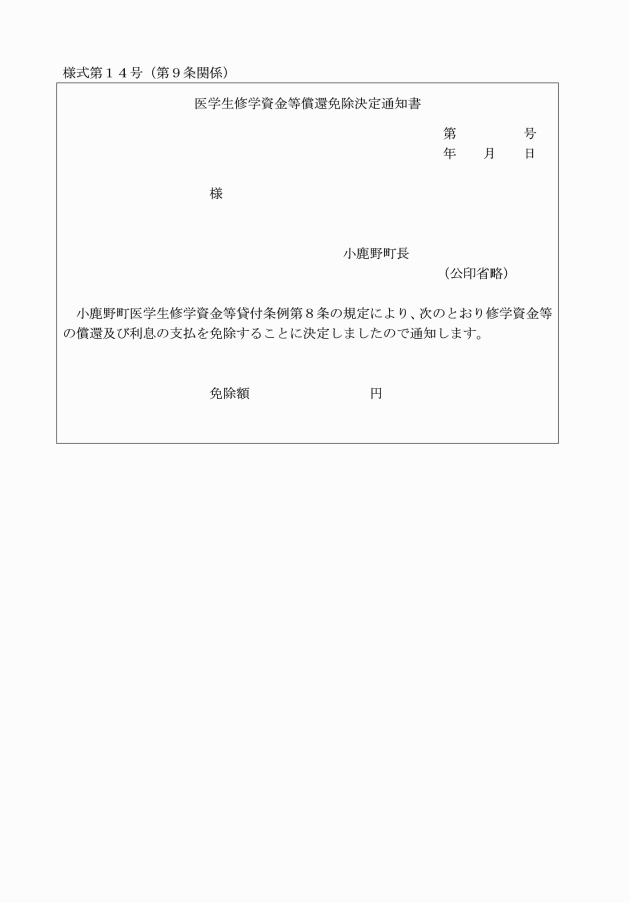 様式第１４号（第９条関係）

医学生修学資金等償還免除決定通知書

第　　　号
年　月　日

様

小鹿野町長
（公印省略）

小鹿野町医学生修学資金等貸付条例第８条の規定により、次のとおり修学資金等の償還及び利息の支払を免除することに決定しましたので通知します。

免除額　　　　　円